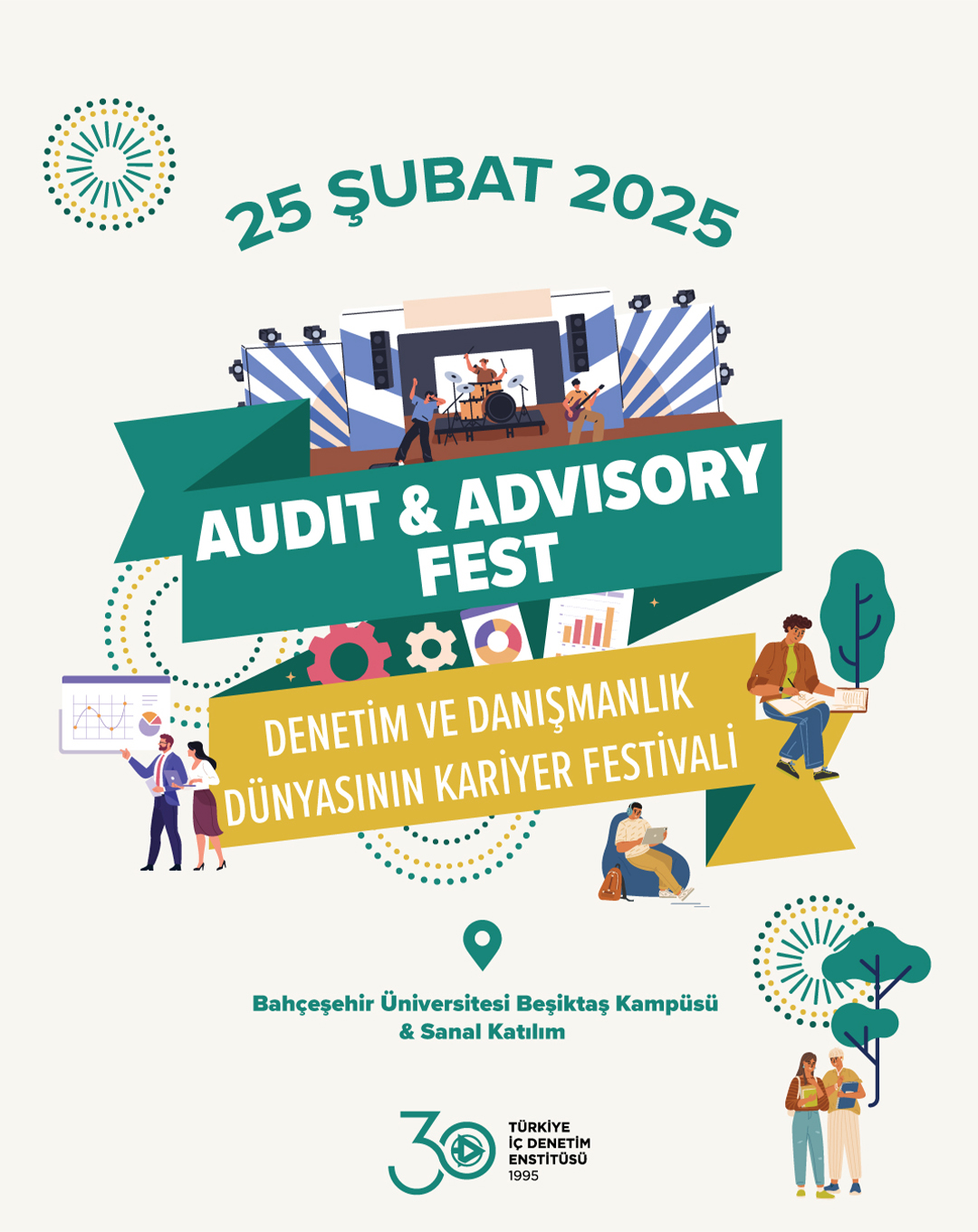 25 ŞUBAT 2025

AUDIT & ADVISORY FEST

DENETİM VE DANIŞMANLIK DÜNYASININ KARİYER FESTİVALİ

Bahçeşehir Üniversitesi Beşiktaş Kampüsü & Sanal Katılım

30

TÜRKİYE İÇ DENETİM ENSTİTÜSÜ 1995